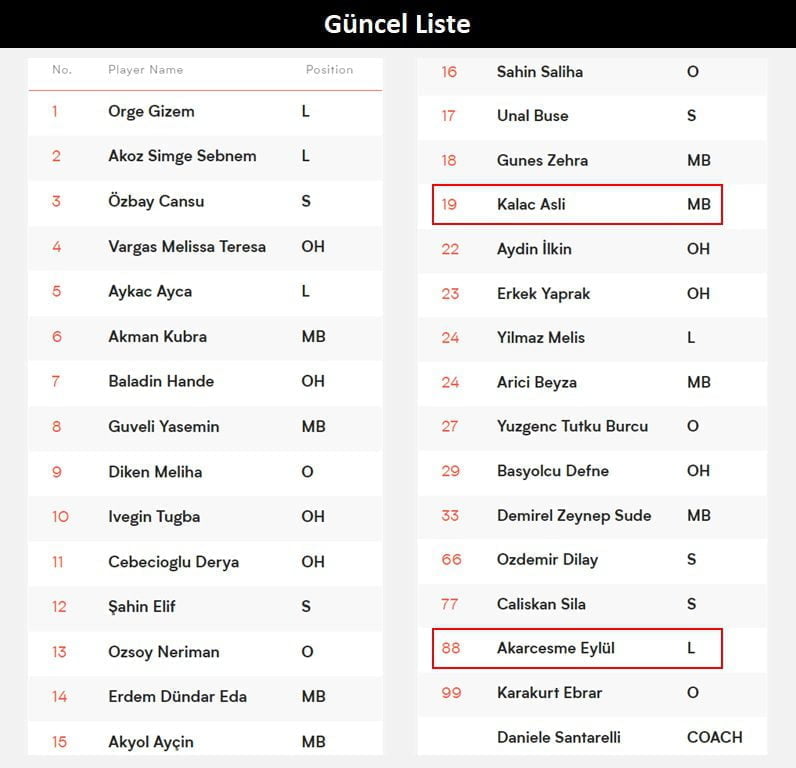 Güncel Liste

| No. | Player Name | Position |
|---|---|---|
| 1 | Orge Gizem | L |
| 2 | Akoz Simge Sebnem | L |
| 3 | Özbay Cansu | S |
| 4 | Vargas Melissa Teresa | OH |
| 5 | Aykac Ayca | L |
| 6 | Akman Kubra | MB |
| 7 | Baladin Hande | OH |
| 8 | Guveli Yasemin | MB |
| 9 | Diken Meliha | O |
| 10 | Ivegin Tugba | OH |
| 11 | Cebecioglu Derya | OH |
| 12 | Şahin Elif | S |
| 13 | Ozsoy Neriman | O |
| 14 | Erdem Dündar Eda | MB |
| 15 | Akyol Ayçin | MB |

| | | |
|---|---|---|
| 16 | Sahin Saliha | O |
| 17 | Unal Buse | S |
| 18 | Gunes Zehra | MB |
| 19 | Kalac Asli | MB |
| 22 | Aydin İlkin | OH |
| 23 | Erkek Yaprak | OH |
| 24 | Yilmaz Melis | L |
| 24 | Arici Beyza | MB |
| 27 | Yuzgenc Tutku Burcu | O |
| 29 | Basyolcu Defne | OH |
| 33 | Demirel Zeynep Sude | MB |
| 66 | Ozdemir Dilay | S |
| 77 | Caliskan Sila | S |
| 88 | Akarcesme Eylül | L |
| 99 | Karakurt Ebrar | O |
| | Daniele Santarelli | COACH |